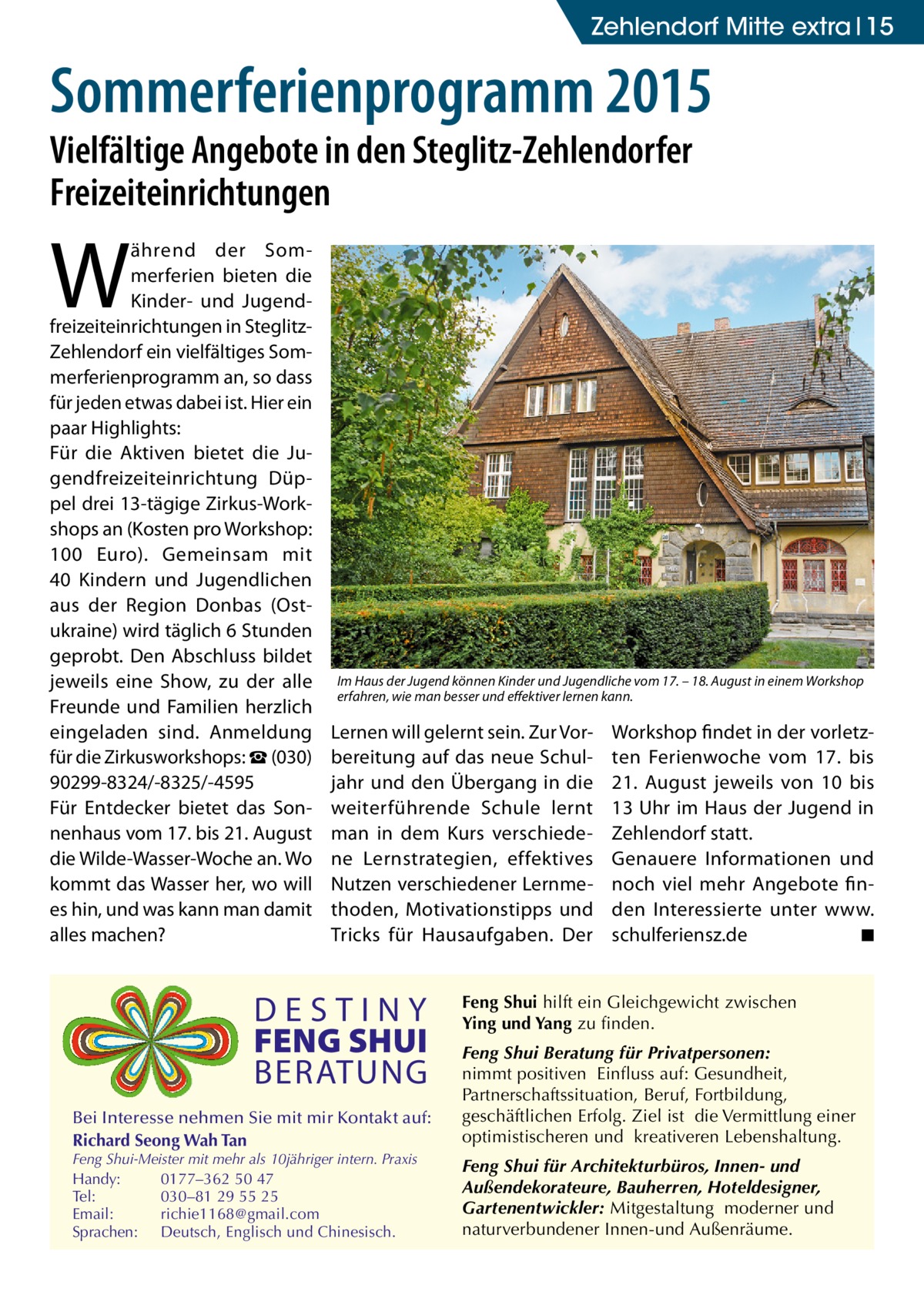 Zehlendorf Mitte extra | 15

Sommerferienprogramm 2015

Vielfältige Angebote in den Steglitz-Zehlendorfer Freizeiteinrichtungen

Während der Sommerferien bieten die Kinder- und Jugendfreizeiteinrichtungen in Steglitz-Zehlendorf ein vielfältiges Sommerferienprogramm an, so dass für jeden etwas dabei ist. Hier ein paar Highlights:
Für die Aktiven bietet die Jugendfreizeiteinrichtung Düppel drei 13-tägige Zirkus-Workshops an (Kosten pro Workshop: 100 Euro). Gemeinsam mit 40 Kindern und Jugendlichen aus der Region Donbas (Ostukraine) wird täglich 6 Stunden geprobt. Den Abschluss bildet jeweils eine Show, zu der alle Freunde und Familien herzlich eingeladen sind. Anmeldung für die Zirkusworkshops: ☎ (030) 90299-8324/-8325/-4595
Für Entdecker bietet das Sonnenhaus vom 17. bis 21. August die Wilde-Wasser-Woche an. Wo kommt das Wasser her, wo will es hin, und was kann man damit alles machen?

Im Haus der Jugend können Kinder und Jugendliche vom 17. – 18. August in einem Workshop erfahren, wie man besser und effektiver lernen kann.

Lernen will gelernt sein. Zur Vorbereitung auf das neue Schuljahr und den Übergang in die weiterführende Schule lernt man in dem Kurs verschiedene Lernstrategien, effektives Nutzen verschiedener Lernmethoden, Motivationstipps und Tricks für Hausaufgaben. Der Workshop findet in der vorletzten Ferienwoche vom 17. bis 21. August jeweils von 10 bis 13 Uhr im Haus der Jugend in Zehlendorf statt.
Genauere Informationen und noch viel mehr Angebote finden Interessierte unter www.schulferiensz.de ■

DESTINY
FENG SHUI
BERATUNG

Bei Interesse nehmen Sie mit mir Kontakt auf:
Richard Seong Wah Tan
Feng Shui-Meister mit mehr als 10jähriger intern. Praxis
Handy: 0177–362 50 47
Tel: 030–81 29 55 25
Email: richie1168@gmail.com
Sprachen: Deutsch, Englisch und Chinesisch.

Feng Shui hilft ein Gleichgewicht zwischen Ying und Yang zu finden.

Feng Shui Beratung für Privatpersonen: nimmt positiven Einfluss auf: Gesundheit, Partnerschaftssituation, Beruf, Fortbildung, geschäftlichen Erfolg. Ziel ist die Vermittlung einer optimistischeren und kreativeren Lebenshaltung.

Feng Shui für Architekturbüros, Innen- und Außendekorateure, Bauherren, Hoteldesigner, Gartenentwickler: Mitgestaltung moderner und naturverbundener Innen-und Außenräume.